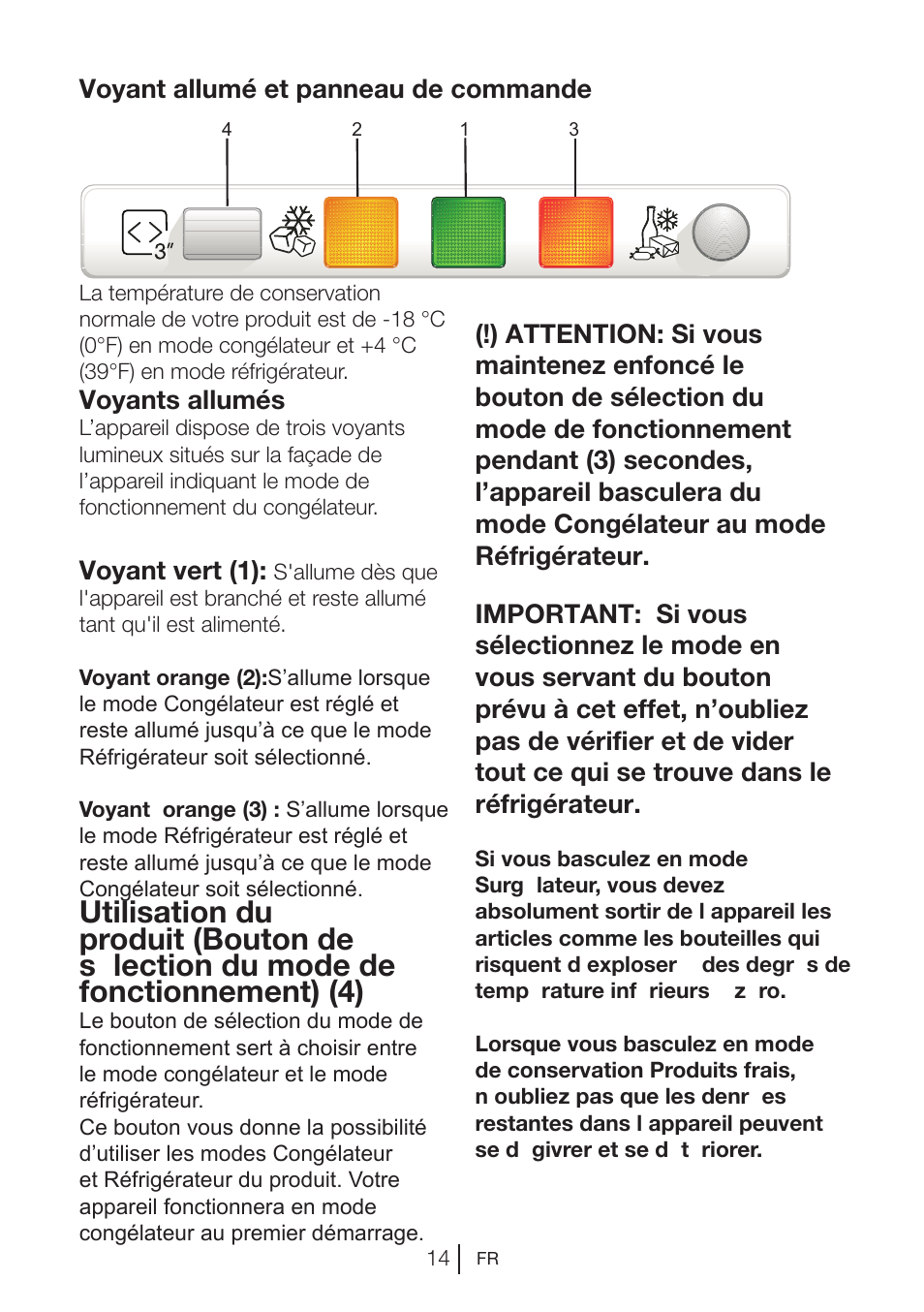 Voyant allumé et panneau de commande

4 2 1 3

3"

La température de conservation normale de votre produit est de -18 °C (0°F) en mode congélateur et +4 °C (39°F) en mode réfrigérateur.

Voyants allumés
L'appareil dispose de trois voyants lumineux situés sur la façade de l'appareil indiquant le mode de fonctionnement du congélateur.

Voyant vert (1): S'allume dès que l'appareil est branché et reste allumé tant qu'il est alimenté.

Voyant orange (2):S'allume lorsque le mode Congélateur est réglé et reste allumé jusqu'à ce que le mode Réfrigérateur soit sélectionné.

Voyant orange (3) : S'allume lorsque le mode Réfrigérateur est réglé et reste allumé jusqu'à ce que le mode Congélateur soit sélectionné.

Utilisation du produit (Bouton de s lection du mode de fonctionnement) (4)
Le bouton de sélection du mode de fonctionnement sert à choisir entre le mode congélateur et le mode réfrigérateur.
Ce bouton vous donne la possibilité d'utiliser les modes Congélateur et Réfrigérateur du produit. Votre appareil fonctionnera en mode congélateur au premier démarrage.

(!) ATTENTION: Si vous maintenez enfoncé le bouton de sélection du mode de fonctionnement pendant (3) secondes, l'appareil basculera du mode Congélateur au mode Réfrigérateur.

IMPORTANT: Si vous sélectionnez le mode en vous servant du bouton prévu à cet effet, n'oubliez pas de vérifier et de vider tout ce qui se trouve dans le réfrigérateur.

Si vous basculez en mode Surg lateur, vous devez absolument sortir de l appareil les articles comme les bouteilles qui risquent d exploser des degr s de temp rature inf rieurs z ro.

Lorsque vous basculez en mode de conservation Produits frais, n oubliez pas que les denr es restantes dans l appareil peuvent se d givrer et se d t riorer.

14 FR